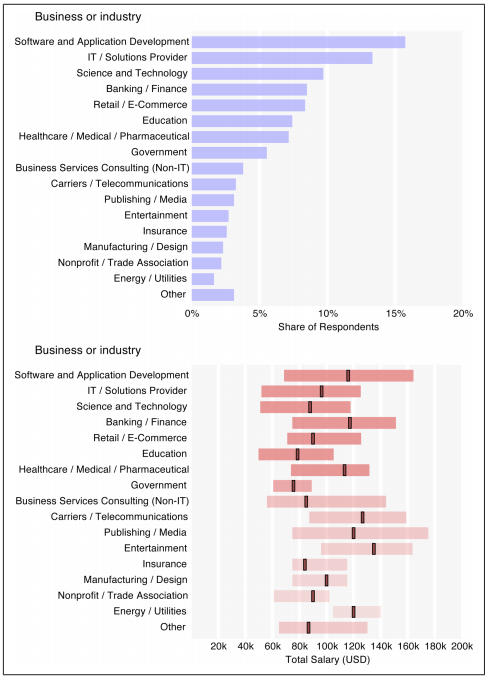 Business or industry

Software and Application Development
IT / Solutions Provider
Science and Technology
Banking / Finance
Retail / E-Commerce
Education
Healthcare / Medical / Pharmaceutical
Government
Business Services Consulting (Non-IT)
Carriers / Telecommunications
Publishing / Media
Entertainment
Insurance
Manufacturing / Design
Nonprofit / Trade Association
Energy / Utilities
Other

0% 5% 10% 15% 20%
Share of Respondents

Business or industry

Software and Application Development
IT / Solutions Provider
Science and Technology
Banking / Finance
Retail / E-Commerce
Education
Healthcare / Medical / Pharmaceutical
Government
Business Services Consulting (Non-IT)
Carriers / Telecommunications
Publishing / Media
Entertainment
Insurance
Manufacturing / Design
Nonprofit / Trade Association
Energy / Utilities
Other

20k 40k 60k 80k 100k 120k 140k 160k 180k 200k
Total Salary (USD)